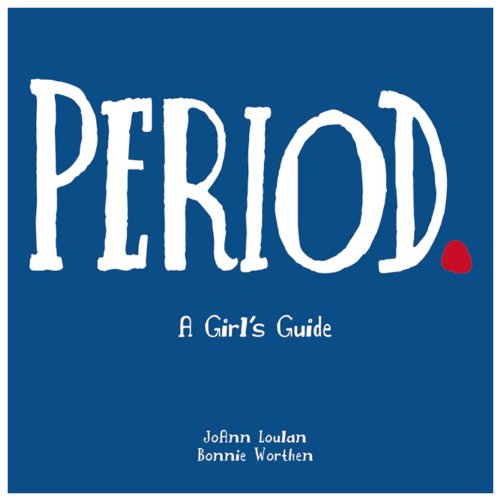 PERIOD.

A Girl's Guide

JoAnn Loulan
Bonnie Worthen